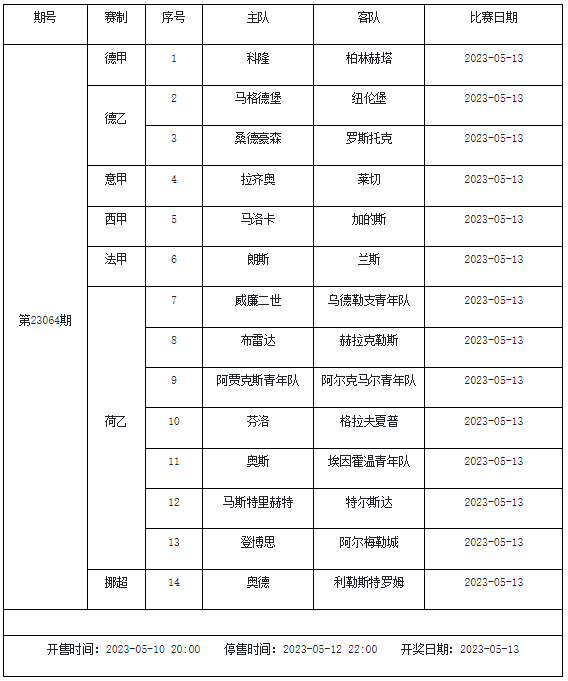 | 期号 | 赛制 | 序号 | 主队 | 客队 | 比赛日期 |
|---|---|---|---|---|---|
| 第23064期 | 德甲 | 1 | 科隆 | 柏林赫塔 | 2023-05-13 |
| | 德乙 | 2 | 马格德堡 | 纽伦堡 | 2023-05-13 |
| | | 3 | 桑德豪森 | 罗斯托克 | 2023-05-13 |
| | 意甲 | 4 | 拉齐奥 | 莱切 | 2023-05-13 |
| | 西甲 | 5 | 马洛卡 | 加的斯 | 2023-05-13 |
| | 法甲 | 6 | 朗斯 | 兰斯 | 2023-05-13 |
| | 荷乙 | 7 | 威廉二世 | 乌德勒支青年队 | 2023-05-13 |
| | | 8 | 布雷达 | 赫拉克勒斯 | 2023-05-13 |
| | | 9 | 阿贾克斯青年队 | 阿尔克马尔青年队 | 2023-05-13 |
| | | 10 | 芬洛 | 格拉夫夏普 | 2023-05-13 |
| | | 11 | 奥斯 | 埃因霍温青年队 | 2023-05-13 |
| | | 12 | 马斯特里赫特 | 特尔斯达 | 2023-05-13 |
| | | 13 | 登博思 | 阿尔梅勒城 | 2023-05-13 |
| | 挪超 | 14 | 奥德 | 利勒斯特罗姆 | 2023-05-13 |

开售时间：2023-05-10 20:00　停售时间：2023-05-12 22:00　开奖日期：2023-05-13